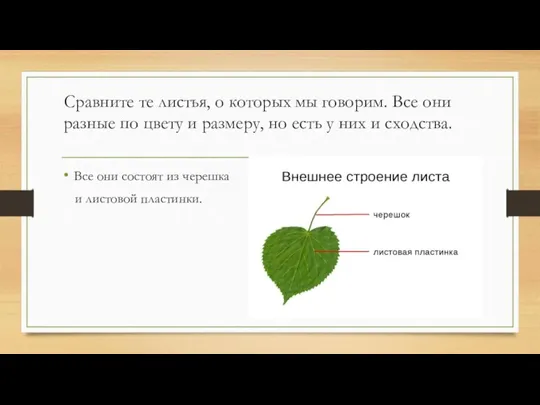 Сравните те листья, о которых мы говорим. Все они разные по цвету и размеру, но есть у них и сходства.

• Все они состоят из черешка и листовой пластинки.

Внешнее строение листа

черешок

листовая пластинка